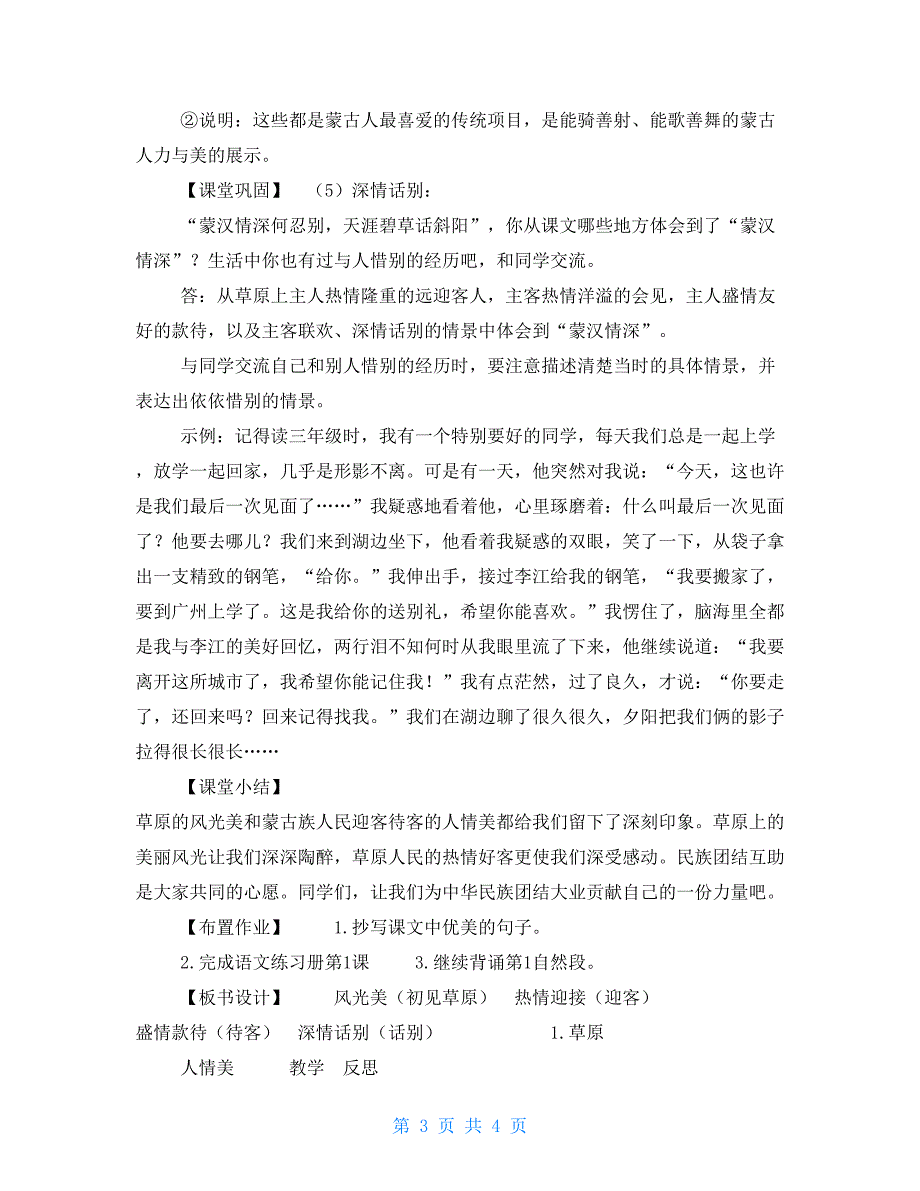 ②说明：这些都是蒙古人最喜爱的传统项目，是能骑善射、能歌善舞的蒙古人力与美的展示。

【课堂巩固】 （5）深情话别：

“蒙汉情深何忍别，天涯碧草话斜阳”，你从课文哪些地方体会到了“蒙汉情深”？生活中你也有过与人惜别的经历吧，和同学交流。

答：从草原上主人热情隆重的远迎客人，主客热情洋溢的会见，主人盛情友好的款待，以及主客联欢、深情话别的情景中体会到“蒙汉情深”。

与同学交流自己和别人惜别的经历时，要注意描述清楚当时的具体情景，并表达出依依惜别的情景。

示例：记得读三年级时，我有一个特别要好的同学，每天我们总是一起上学，放学一起回家，几乎是形影不离。可是有一天，他突然对我说：“今天，这也许是我们最后一次见面了……”我疑惑地看着他，心里琢磨着：什么叫最后一次见面了？他要去哪儿？我们来到湖边坐下，他看着我疑惑的双眼，笑了一下，从袋子拿出一支精致的钢笔，“给你。”我伸出手，接过李江给我的钢笔，“我要搬家了，要到广州上学了。这是我给你的送别礼，希望你能喜欢。”我愣住了，脑海里全都是我与李江的美好回忆，两行泪不知何时从我眼里流了下来，他继续说道：“我要离开这所城市了，我希望你能记住我！”我有点茫然，过了良久，才说：“你要走了，还回来吗？回来记得找我。”我们在湖边聊了很久很久，夕阳把我们俩的影子拉得很长很长……

【课堂小结】

草原的风光美和蒙古族人民迎客待客的人情美都给我们留下了深刻印象。草原上的美丽风光让我们深深陶醉，草原人民的热情好客更使我们深受感动。民族团结互助是大家共同的心愿。同学们，让我们为中华民族团结大业贡献自己的一份力量吧。

【布置作业】 1.抄写课文中优美的句子。

2.完成语文练习册第1课 3.继续背诵第1自然段。

【板书设计】 风光美（初见草原） 热情迎接（迎客）

盛情款待（待客） 深情话别（话别） 1.草原

人情美 教学 反思

第 3 页 共 4 页